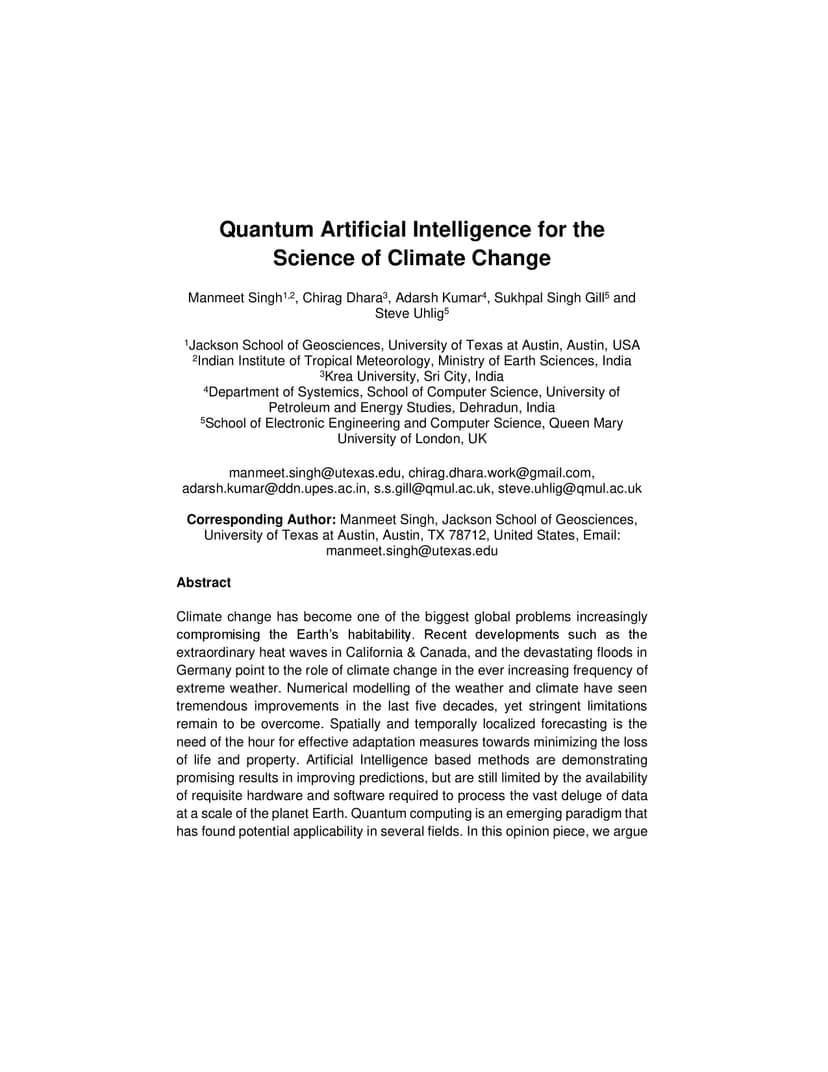 Quantum Artificial Intelligence for the Science of Climate Change

Manmeet Singh$^{1,2}$, Chirag Dhara$^{3}$, Adarsh Kumar$^{4}$, Sukhpal Singh Gill$^{5}$ and Steve Uhlig$^{5}$

$^{1}$Jackson School of Geosciences, University of Texas at Austin, Austin, USA
$^{2}$Indian Institute of Tropical Meteorology, Ministry of Earth Sciences, India
$^{3}$Krea University, Sri City, India
$^{4}$Department of Systemics, School of Computer Science, University of Petroleum and Energy Studies, Dehradun, India
$^{5}$School of Electronic Engineering and Computer Science, Queen Mary University of London, UK

manmeet.singh@utexas.edu, chirag.dhara.work@gmail.com, adarsh.kumar@ddn.upes.ac.in, s.s.gill@qmul.ac.uk, steve.uhlig@qmul.ac.uk

Corresponding Author: Manmeet Singh, Jackson School of Geosciences, University of Texas at Austin, Austin, TX 78712, United States, Email: manmeet.singh@utexas.edu

Abstract

Climate change has become one of the biggest global problems increasingly compromising the Earth's habitability. Recent developments such as the extraordinary heat waves in California & Canada, and the devastating floods in Germany point to the role of climate change in the ever increasing frequency of extreme weather. Numerical modelling of the weather and climate have seen tremendous improvements in the last five decades, yet stringent limitations remain to be overcome. Spatially and temporally localized forecasting is the need of the hour for effective adaptation measures towards minimizing the loss of life and property. Artificial Intelligence based methods are demonstrating promising results in improving predictions, but are still limited by the availability of requisite hardware and software required to process the vast deluge of data at a scale of the planet Earth. Quantum computing is an emerging paradigm that has found potential applicability in several fields. In this opinion piece, we argue